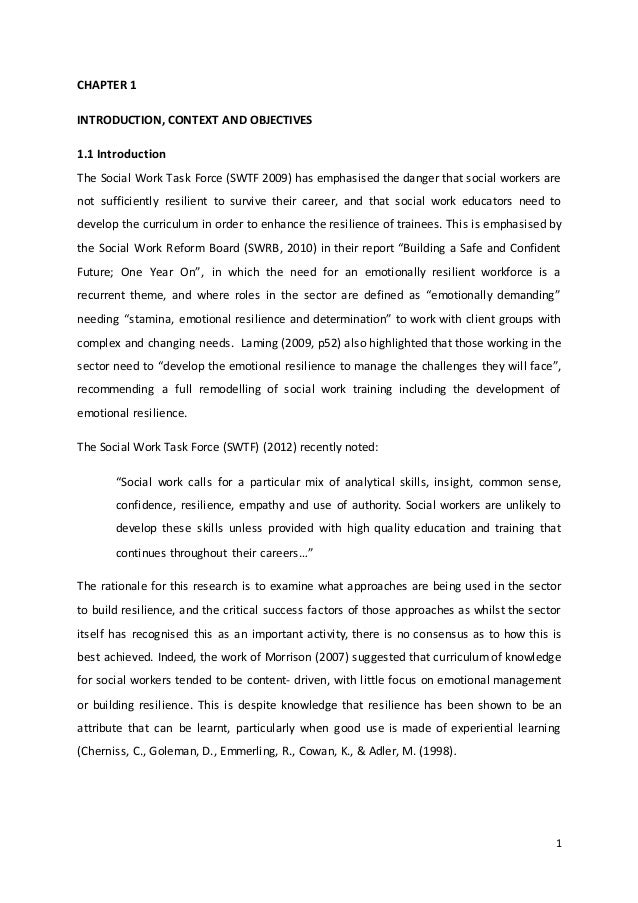 CHAPTER 1

INTRODUCTION, CONTEXT AND OBJECTIVES

1.1 Introduction

The Social Work Task Force (SWTF 2009) has emphasised the danger that social workers are not sufficiently resilient to survive their career, and that social work educators need to develop the curriculum in order to enhance the resilience of trainees. This is emphasised by the Social Work Reform Board (SWRB, 2010) in their report “Building a Safe and Confident Future; One Year On”, in which the need for an emotionally resilient workforce is a recurrent theme, and where roles in the sector are defined as “emotionally demanding” needing “stamina, emotional resilience and determination” to work with client groups with complex and changing needs. Laming (2009, p52) also highlighted that those working in the sector need to “develop the emotional resilience to manage the challenges they will face”, recommending a full remodelling of social work training including the development of emotional resilience.

The Social Work Task Force (SWTF) (2012) recently noted:

“Social work calls for a particular mix of analytical skills, insight, common sense, confidence, resilience, empathy and use of authority. Social workers are unlikely to develop these skills unless provided with high quality education and training that continues throughout their careers…”

The rationale for this research is to examine what approaches are being used in the sector to build resilience, and the critical success factors of those approaches as whilst the sector itself has recognised this as an important activity, there is no consensus as to how this is best achieved. Indeed, the work of Morrison (2007) suggested that curriculum of knowledge for social workers tended to be content- driven, with little focus on emotional management or building resilience. This is despite knowledge that resilience has been shown to be an attribute that can be learnt, particularly when good use is made of experiential learning (Cherniss, C., Goleman, D., Emmerling, R., Cowan, K., & Adler, M. (1998).

1